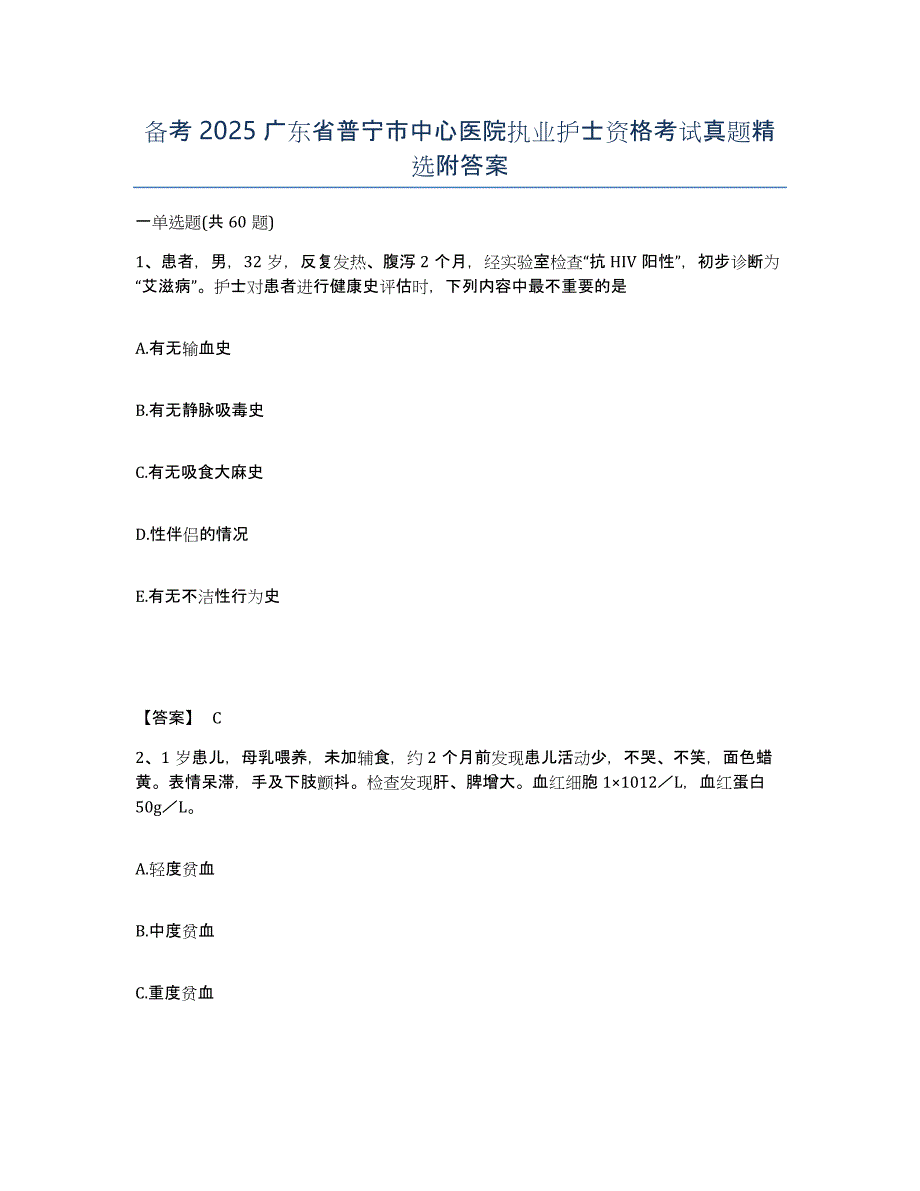 备考2025广东省普宁市中心医院执业护士资格考试真题精选附答案

一单选题(共60题)

1、患者，男，32岁，反复发热、腹泻2个月，经实验室检查“抗HIV阳性”，初步诊断为“艾滋病”。护士对患者进行健康史评估时，下列内容中最不重要的是

A.有无输血史

B.有无静脉吸毒史

C.有无吸食大麻史

D.性伴侣的情况

E.有无不洁性行为史

【答案】 C

2、1岁患儿，母乳喂养，未加辅食，约2个月前发现患儿活动少，不哭、不笑，面色蜡黄。表情呆滞，手及下肢颤抖。检查发现肝、脾增大。血红细胞1×1012／L，血红蛋白50g／L。

A.轻度贫血

B.中度贫血

C.重度贫血